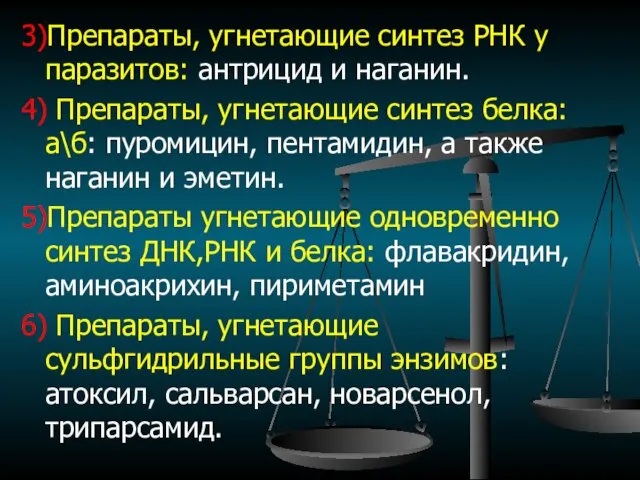 3)Препараты, угнетающие синтез РНК у паразитов: антрицид и наганин.

4) Препараты, угнетающие синтез белка: а\б: пуромицин, пентамидин, а также наганин и эметин.

5)Препараты угнетающие одновременно синтез ДНК,РНК и белка: флавакридин, аминоакрихин, пириметамин

6) Препараты, угнетающие сульфгидрильные группы энзимов: атоксил, сальварсан, новарсенол, трипарсамид.